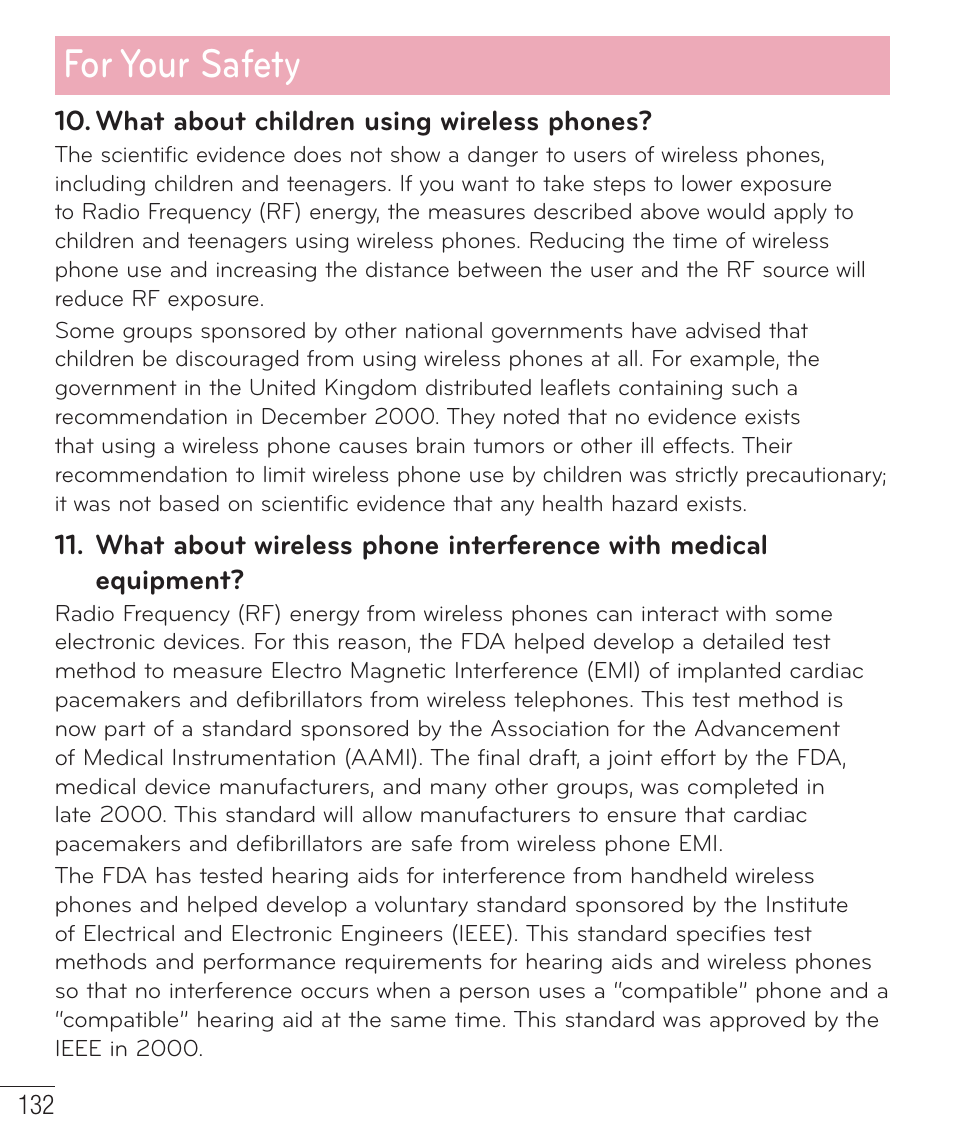 For Your Safety

10. What about children using wireless phones?

The scientific evidence does not show a danger to users of wireless phones, including children and teenagers. If you want to take steps to lower exposure to Radio Frequency (RF) energy, the measures described above would apply to children and teenagers using wireless phones. Reducing the time of wireless phone use and increasing the distance between the user and the RF source will reduce RF exposure.

Some groups sponsored by other national governments have advised that children be discouraged from using wireless phones at all. For example, the government in the United Kingdom distributed leaflets containing such a recommendation in December 2000. They noted that no evidence exists that using a wireless phone causes brain tumors or other ill effects. Their recommendation to limit wireless phone use by children was strictly precautionary; it was not based on scientific evidence that any health hazard exists.

11. What about wireless phone interference with medical equipment?

Radio Frequency (RF) energy from wireless phones can interact with some electronic devices. For this reason, the FDA helped develop a detailed test method to measure Electro Magnetic Interference (EMI) of implanted cardiac pacemakers and defibrillators from wireless telephones. This test method is now part of a standard sponsored by the Association for the Advancement of Medical Instrumentation (AAMI). The final draft, a joint effort by the FDA, medical device manufacturers, and many other groups, was completed in late 2000. This standard will allow manufacturers to ensure that cardiac pacemakers and defibrillators are safe from wireless phone EMI.

The FDA has tested hearing aids for interference from handheld wireless phones and helped develop a voluntary standard sponsored by the Institute of Electrical and Electronic Engineers (IEEE). This standard specifies test methods and performance requirements for hearing aids and wireless phones so that no interference occurs when a person uses a "compatible" phone and a "compatible" hearing aid at the same time. This standard was approved by the IEEE in 2000.

132